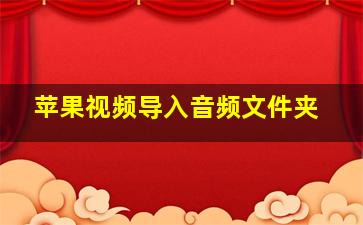 苹果视频导入音频文件夹